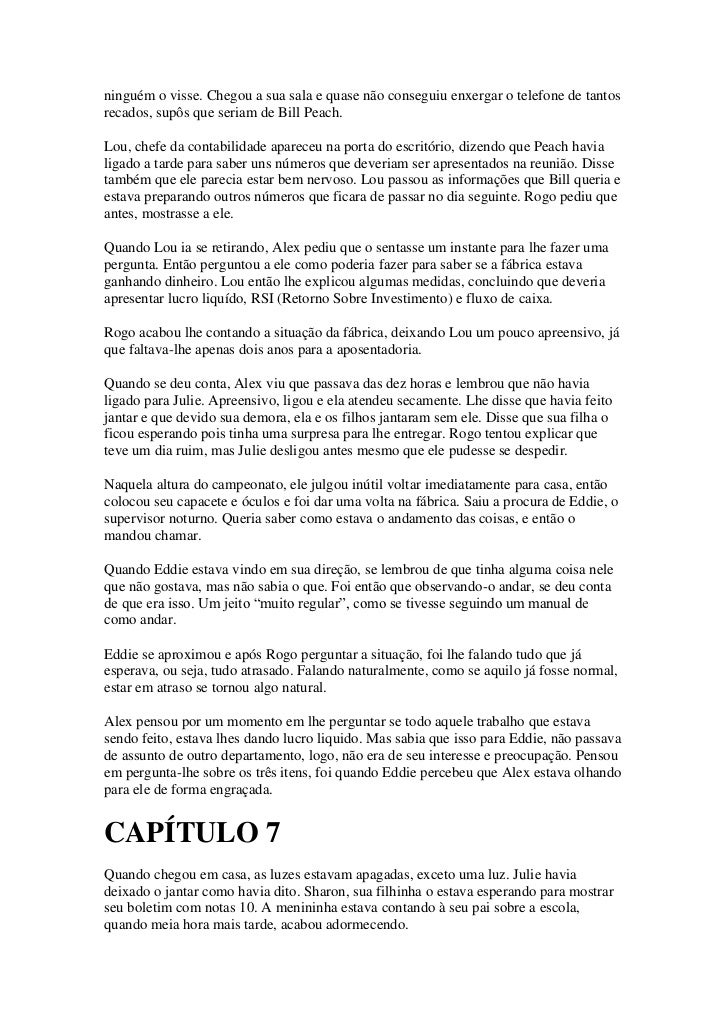 ninguém o visse. Chegou a sua sala e quase não conseguiu enxergar o telefone de tantos recados, supôs que seriam de Bill Peach.

Lou, chefe da contabilidade apareceu na porta do escritório, dizendo que Peach havia ligado a tarde para saber uns números que deveriam ser apresentados na reunião. Disse também que ele parecia estar bem nervoso. Lou passou as informações que Bill queria e estava preparando outros números que ficara de passar no dia seguinte. Rogo pediu que antes, mostrasse a ele.

Quando Lou ia se retirando, Alex pediu que o sentasse um instante para lhe fazer uma pergunta. Então perguntou a ele como poderia fazer para saber se a fábrica estava ganhando dinheiro. Lou então lhe explicou algumas medidas, concluindo que deveria apresentar lucro liquído, RSI (Retorno Sobre Investimento) e fluxo de caixa.

Rogo acabou lhe contando a situação da fábrica, deixando Lou um pouco apreensivo, já que faltava-lhe apenas dois anos para a aposentadoria.

Quando se deu conta, Alex viu que passava das dez horas e lembrou que não havia ligado para Julie. Apreensivo, ligou e ela atendeu secamente. Lhe disse que havia feito jantar e que devido sua demora, ela e os filhos jantaram sem ele. Disse que sua filha o ficou esperando pois tinha uma surpresa para lhe entregar. Rogo tentou explicar que teve um dia ruim, mas Julie desligou antes mesmo que ele pudesse se despedir.

Naquela altura do campeonato, ele julgou inútil voltar imediatamente para casa, então colocou seu capacete e óculos e foi dar uma volta na fábrica. Saiu a procura de Eddie, o supervisor noturno. Queria saber como estava o andamento das coisas, e então o mandou chamar.

Quando Eddie estava vindo em sua direção, se lembrou de que tinha alguma coisa nele que não gostava, mas não sabia o que. Foi então que observando-o andar, se deu conta de que era isso. Um jeito “muito regular”, como se tivesse seguindo um manual de como andar.

Eddie se aproximou e após Rogo perguntar a situação, foi lhe falando tudo que já esperava, ou seja, tudo atrasado. Falando naturalmente, como se aquilo já fosse normal, estar em atraso se tornou algo natural.

Alex pensou por um momento em lhe perguntar se todo aquele trabalho que estava sendo feito, estava lhes dando lucro liquido. Mas sabia que isso para Eddie, não passava de assunto de outro departamento, logo, não era de seu interesse e preocupação. Pensou em pergunta-lhe sobre os três itens, foi quando Eddie percebeu que Alex estava olhando para ele de forma engraçada.

CAPÍTULO 7

Quando chegou em casa, as luzes estavam apagadas, exceto uma luz. Julie havia deixado o jantar como havia dito. Sharon, sua filhinha o estava esperando para mostrar seu boletim com notas 10. A menininha estava contando à seu pai sobre a escola, quando meia hora mais tarde, acabou adormecendo.